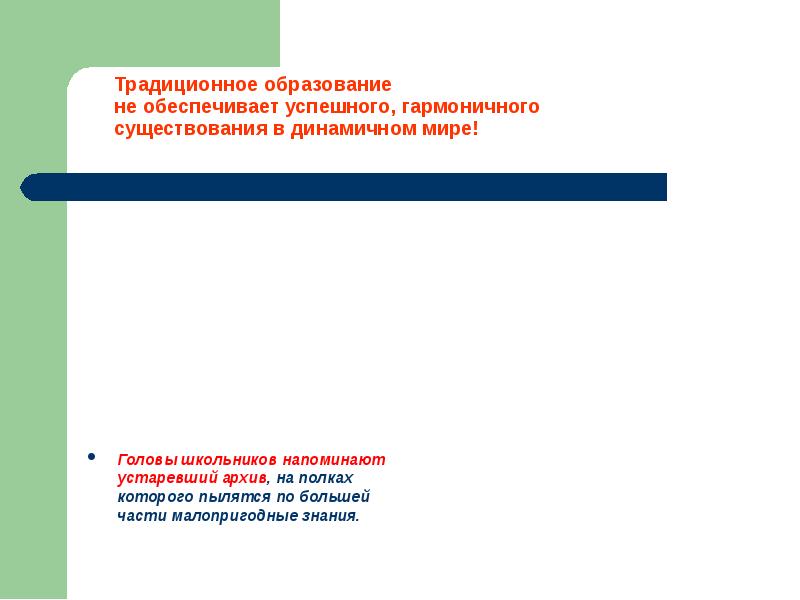 Традиционное образование
не обеспечивает успешного, гармоничного
существования в динамичном мире!

• Головы школьников напоминают устаревший архив, на полках которого пылятся по большей части малопригодные знания.